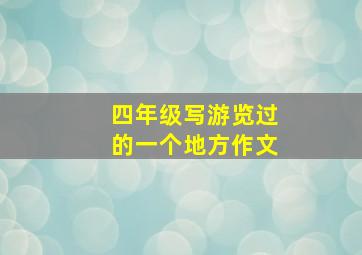 四年级写游览过的一个地方作文